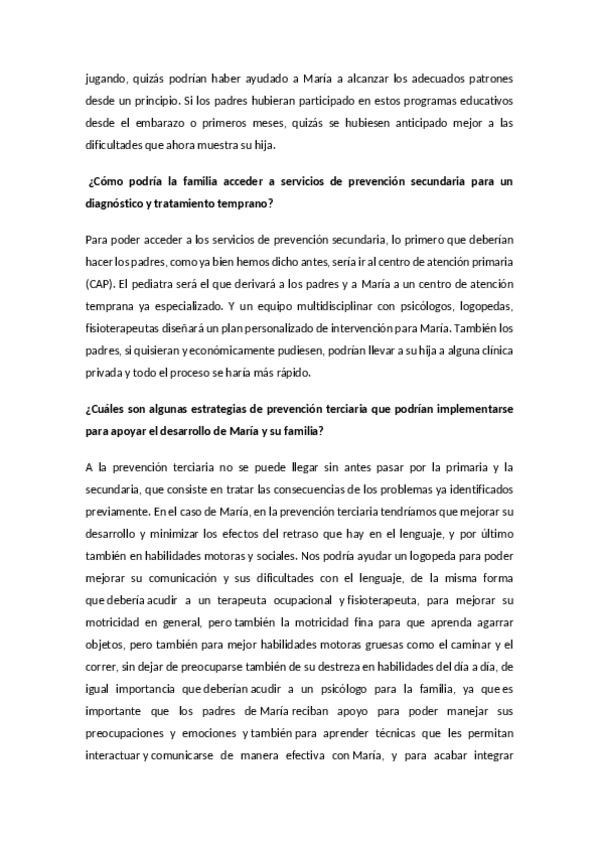 jugando, quizás podrían haber ayudado a María a alcanzar los adecuados patrones desde un principio. Si los padres hubieran participado en estos programas educativos desde el embarazo o primeros meses, quizás se hubiesen anticipado mejor a las dificultades que ahora muestra su hija.

¿Cómo podría la familia acceder a servicios de prevención secundaria para un diagnóstico y tratamiento temprano?

Para poder acceder a los servicios de prevención secundaria, lo primero que deberían hacer los padres, como ya bien hemos dicho antes, sería ir al centro de atención primaria (CAP). El pediatra será el que derivará a los padres y a María a un centro de atención temprana ya especializado. Y un equipo multidisciplinar con psicólogos, logopedas, fisioterapeutas diseñará un plan personalizado de intervención para María. También los padres, si quisieran y económicamente pudiesen, podrían llevar a su hija a alguna clínica privada y todo el proceso se haría más rápido.

¿Cuáles son algunas estrategias de prevención terciaria que podrían implementarse para apoyar el desarrollo de María y su familia?

A la prevención terciaria no se puede llegar sin antes pasar por la primaria y la secundaria, que consiste en tratar las consecuencias de los problemas ya identificados previamente. En el caso de María, en la prevención terciaria tendríamos que mejorar su desarrollo y minimizar los efectos del retraso que hay en el lenguaje, y por último también en habilidades motoras y sociales. Nos podría ayudar un logopeda para poder mejorar su comunicación y sus dificultades con el lenguaje, de la misma forma que debería acudir a un terapeuta ocupacional y fisioterapeuta, para mejorar su motricidad en general, pero también la motricidad fina para que aprenda agarrar objetos, pero también para mejor habilidades motoras gruesas como el caminar y el correr, sin dejar de preocuparse también de su destreza en habilidades del día a día, de igual importancia que deberían acudir a un psicólogo para la familia, ya que es importante que los padres de María reciban apoyo para poder manejar sus preocupaciones y emociones y también para aprender técnicas que les permitan interactuar y comunicarse de manera efectiva con María, y para acabar integrar